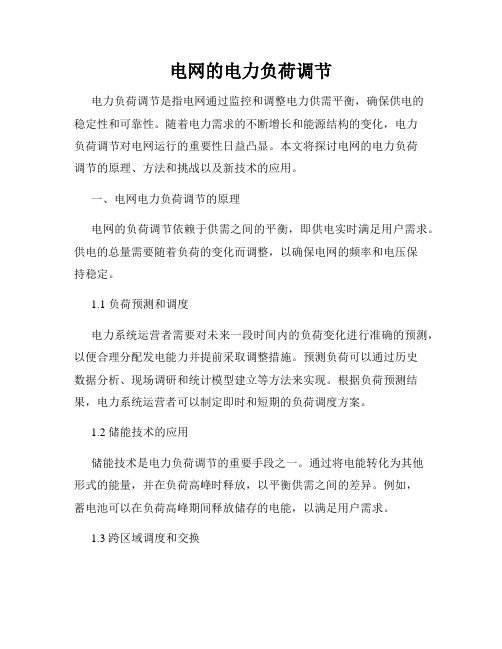 电网的电力负荷调节

电力负荷调节是指电网通过监控和调整电力供需平衡，确保供电的稳定性和可靠性。随着电力需求的不断增长和能源结构的变化，电力负荷调节对电网运行的重要性日益凸显。本文将探讨电网的电力负荷调节的原理、方法和挑战以及新技术的应用。

一、电网电力负荷调节的原理

电网的负荷调节依赖于供需之间的平衡，即供电实时满足用户需求。供电的总量需要随着负荷的变化而调整，以确保电网的频率和电压保持稳定。

1.1 负荷预测和调度

电力系统运营者需要对未来一段时间内的负荷变化进行准确的预测，以便合理分配发电能力并提前采取调整措施。预测负荷可以通过历史数据分析、现场调研和统计模型建立等方法来实现。根据负荷预测结果，电力系统运营者可以制定即时和短期的负荷调度方案。

1.2 储能技术的应用

储能技术是电力负荷调节的重要手段之一。通过将电能转化为其他形式的能量，并在负荷高峰时释放，以平衡供需之间的差异。例如，蓄电池可以在负荷高峰期间释放储存的电能，以满足用户需求。

1.3 跨区域调度和交换